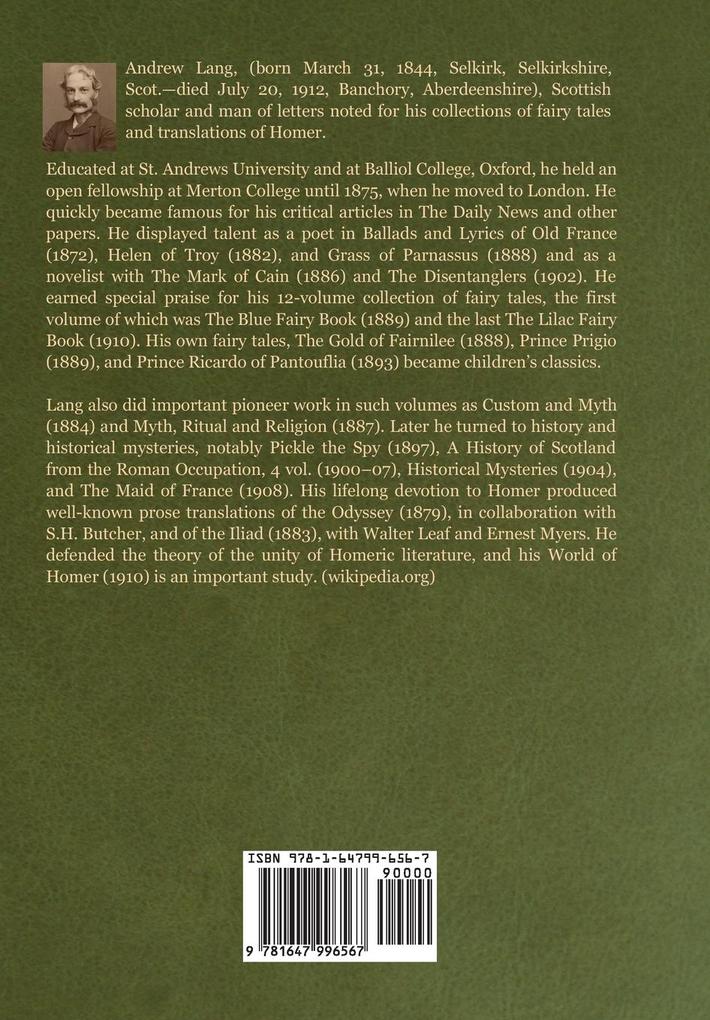 Andrew Lang, (born March 31, 1844, Selkirk, Selkirkshire, Scot.—died July 20, 1912, Banchory, Aberdeenshire), Scottish scholar and man of letters noted for his collections of fairy tales and translations of Homer.

Educated at St. Andrews University and at Balliol College, Oxford, he held an open fellowship at Merton College until 1875, when he moved to London. He quickly became famous for his critical articles in The Daily News and other papers. He displayed talent as a poet in Ballads and Lyrics of Old France (1872), Helen of Troy (1882), and Grass of Parnassus (1888) and as a novelist with The Mark of Cain (1886) and The Disentanglers (1902). He earned special praise for his 12-volume collection of fairy tales, the first volume of which was The Blue Fairy Book (1889) and the last The Lilac Fairy Book (1910). His own fairy tales, The Gold of Fairnilee (1888), Prince Prigio (1889), and Prince Ricardo of Pantouflia (1893) became children's classics.

Lang also did important pioneer work in such volumes as Custom and Myth (1884) and Myth, Ritual and Religion (1887). Later he turned to history and historical mysteries, notably Pickle the Spy (1897), A History of Scotland from the Roman Occupation, 4 vol. (1900–07), Historical Mysteries (1904), and The Maid of France (1908). His lifelong devotion to Homer produced well-known prose translations of the Odyssey (1879), in collaboration with S.H. Butcher, and of the Iliad (1883), with Walter Leaf and Ernest Myers. He defended the theory of the unity of Homeric literature, and his World of Homer (1910) is an important study. (wikipedia.org)

ISBN 978-1-64799-656-7
90000
9 781647 996567